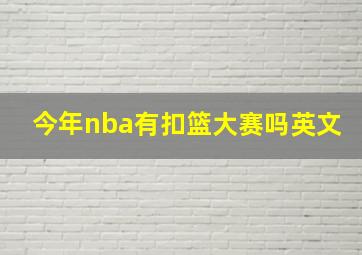 今年nba有扣篮大赛吗英文